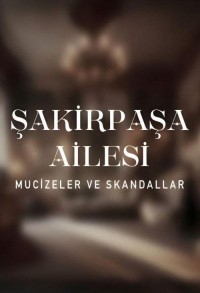 ŞAKİRPAŞA AİLESİ

MUCİZELER VE SKANDALLAR